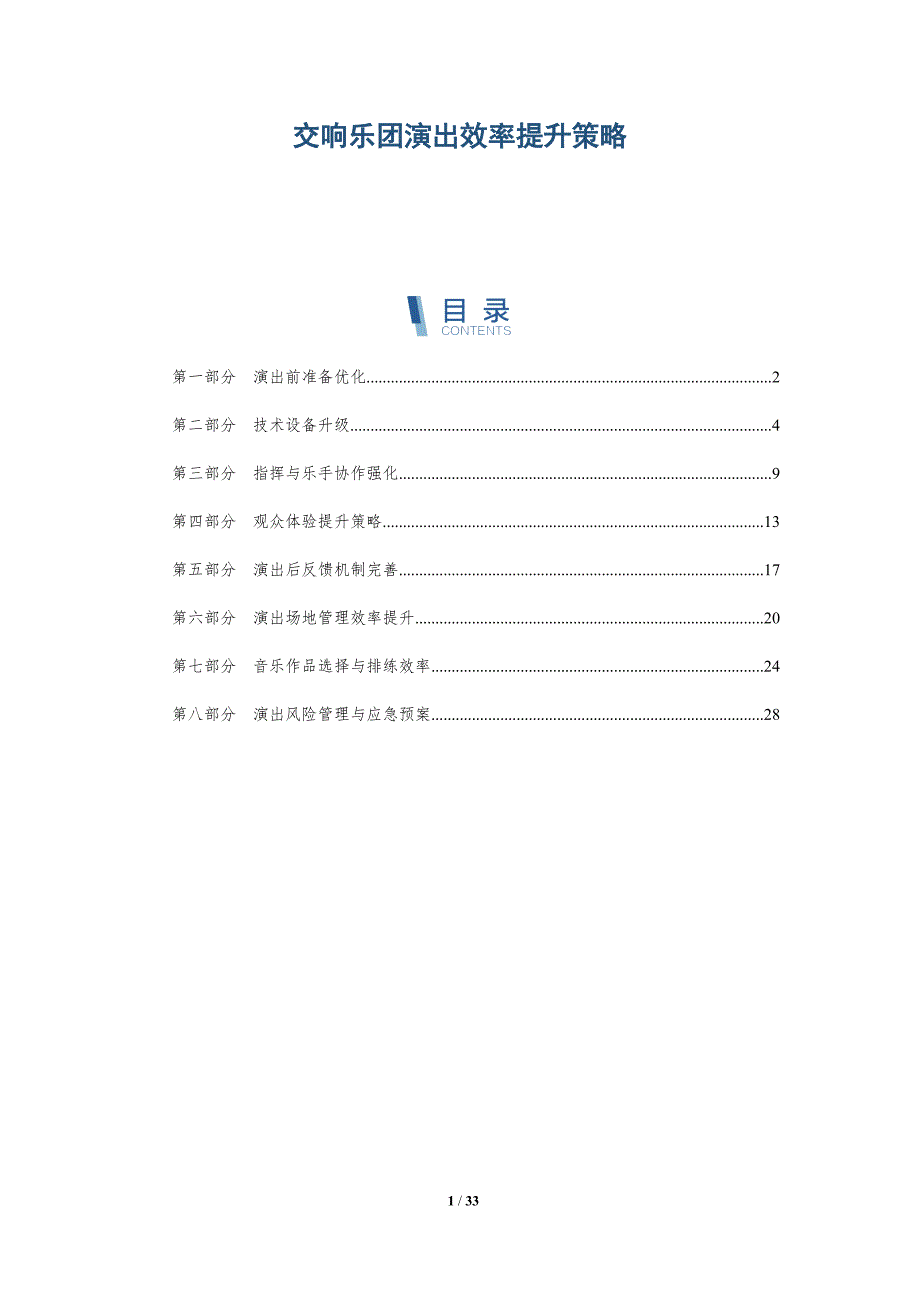 交响乐团演出效率提升策略

目录
CONTENTS

第一部分 演出前准备优化 2

第二部分 技术设备升级 4

第三部分 指挥与乐手协作强化 9

第四部分 观众体验提升策略 13

第五部分 演出后反馈机制完善 17

第六部分 演出场地管理效率提升 20

第七部分 音乐作品选择与排练效率 24

第八部分 演出风险管理与应急预案 28

1 / 33